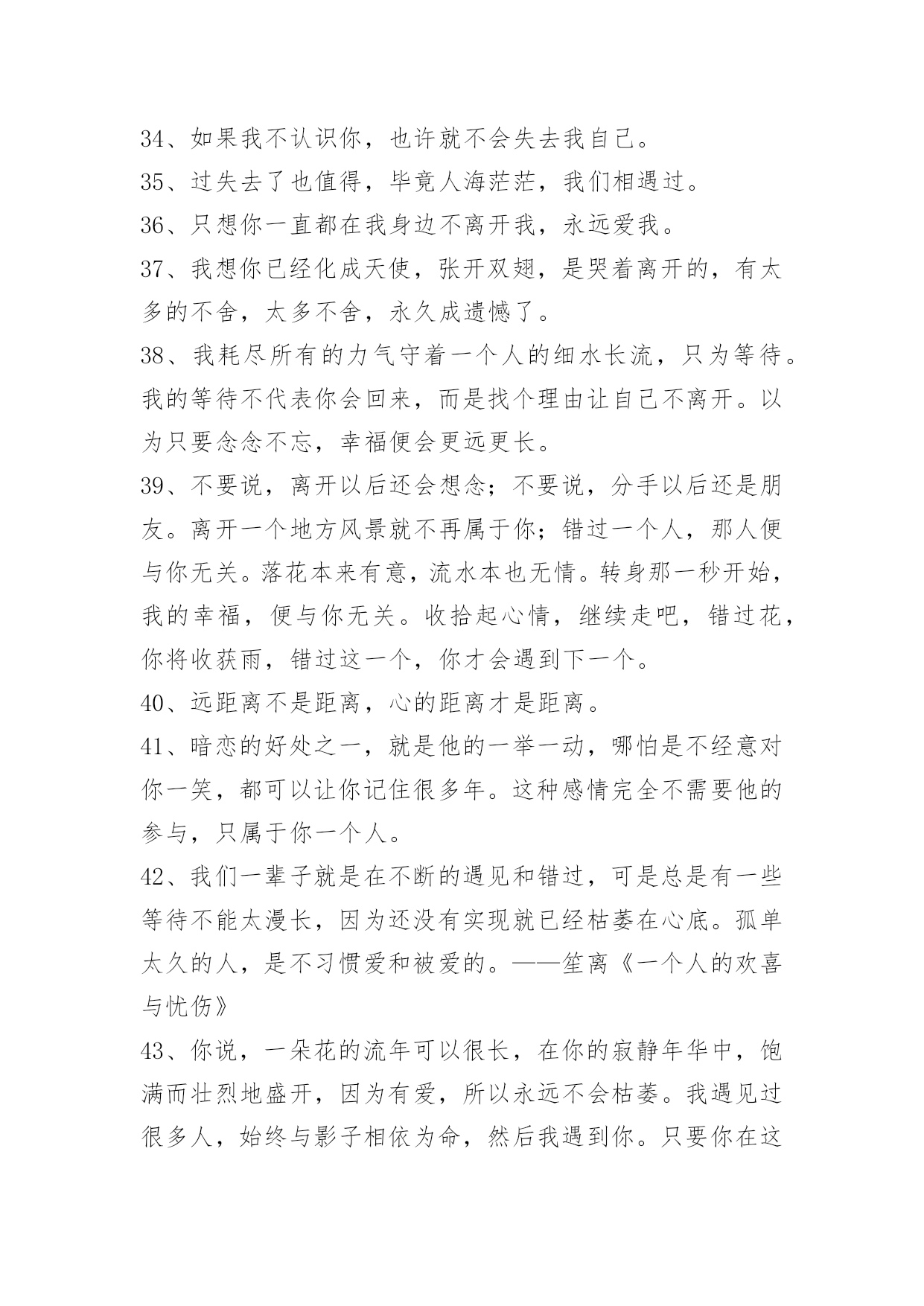 34、如果我不认识你，也许就不会失去我自己。

35、过失去了也值得，毕竟人海茫茫，我们相遇过。

36、只想你一直都在我身边不离开我，永远爱我。

37、我想你已经化成天使，张开双翅，是哭着离开的，有太多的不舍，太多不舍，永久成遗憾了。

38、我耗尽所有的力气守着一个人的细水长流，只为等待。我的等待不代表你会回来，而是找个理由让自己不离开。以为只要念念不忘，幸福便会更远更长。

39、不要说，离开以后还会想念；不要说，分手以后还是朋友。离开一个地方风景就不再属于你；错过一个人，那人便与你无关。落花本来有意，流水本也无情。转身那一秒开始，我的幸福，便与你无关。收拾起心情，继续走吧，错过花，你将收获雨，错过这一个，你才会遇到下一个。

40、远距离不是距离，心的距离才是距离。

41、暗恋的好处之一，就是他的一举一动，哪怕是不经意对你一笑，都可以让你记住很多年。这种感情完全不需要他的参与，只属于你一个人。

42、我们一辈子就是在不断的遇见和错过，可是总是有一些等待不能太漫长，因为还没有实现就已经枯萎在心底。孤单太久的人，是不习惯爱和被爱的。——笙离《一个人的欢喜与忧伤》

43、你说，一朵花的流年可以很长，在你的寂静年华中，饱满而壮烈地盛开，因为有爱，所以永远不会枯萎。我遇见过很多人，始终与影子相依为命，然后我遇到你。只要你在这